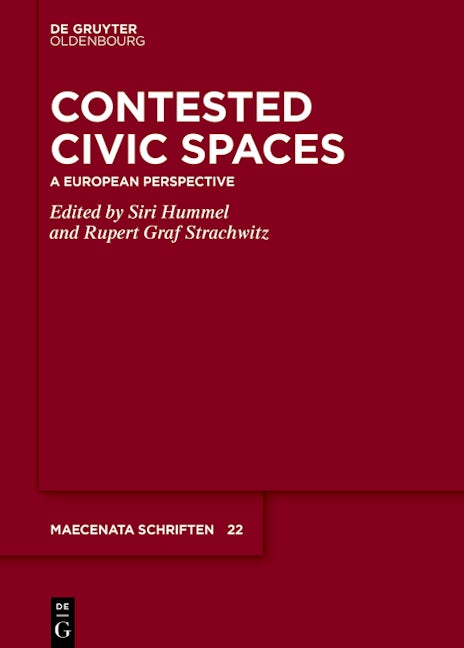 DE GRUYTER
OLDENBOURG

CONTESTED
CIVIC SPACES

A EUROPEAN PERSPECTIVE

Edited by Siri Hummel
and Rupert Graf Strachwitz

MAECENATA SCHRIFTEN 22

DE
G